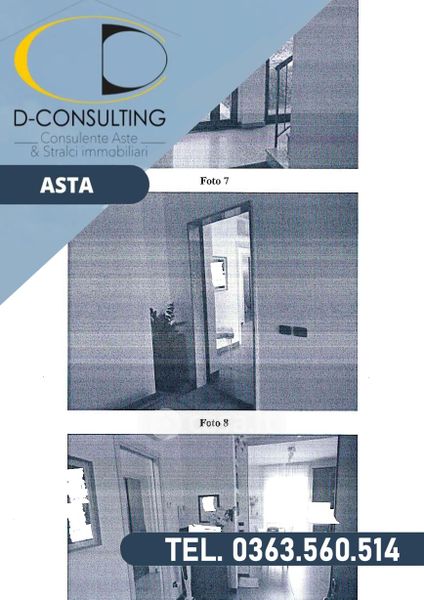 D-CONSULTING
Consulente Aste
& Stralci immobiliari

ASTA

Foto 7

Foto 8

TEL. 0363.560.514